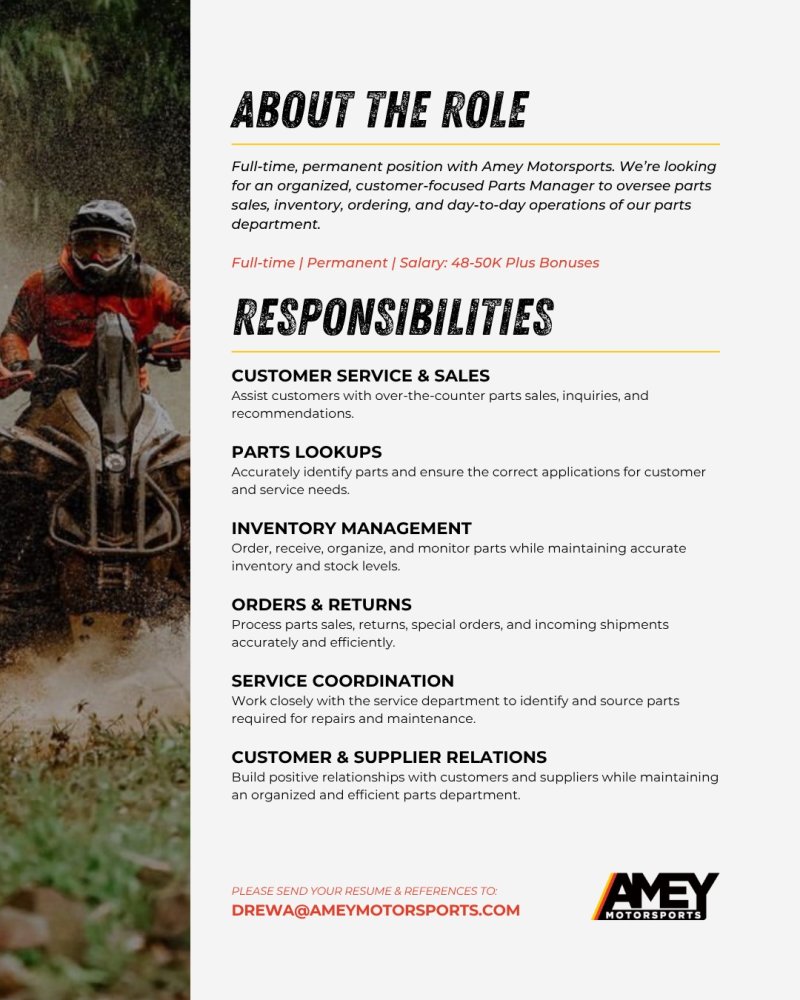 ABOUT THE ROLE

Full-time, permanent position with Amey Motorsports. We're looking for an organized, customer-focused Parts Manager to oversee parts sales, inventory, ordering, and day-to-day operations of our parts department.

Full-time | Permanent | Salary: 48-50K Plus Bonuses

RESPONSIBILITIES

CUSTOMER SERVICE & SALES
Assist customers with over-the-counter parts sales, inquiries, and recommendations.

PARTS LOOKUPS
Accurately identify parts and ensure the correct applications for customer and service needs.

INVENTORY MANAGEMENT
Order, receive, organize, and monitor parts while maintaining accurate inventory and stock levels.

ORDERS & RETURNS
Process parts sales, returns, special orders, and incoming shipments accurately and efficiently.

SERVICE COORDINATION
Work closely with the service department to identify and source parts required for repairs and maintenance.

CUSTOMER & SUPPLIER RELATIONS
Build positive relationships with customers and suppliers while maintaining an organized and efficient parts department.

PLEASE SEND YOUR RESUME & REFERENCES TO:
DREWA@AMEYMOTORSPORTS.COM

AMEY
MOTORSPORTS